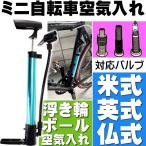 ミニ自転車空気入れ

対応バルブ

米式
英式
仏式

浮き輪
ボール
空気入れ